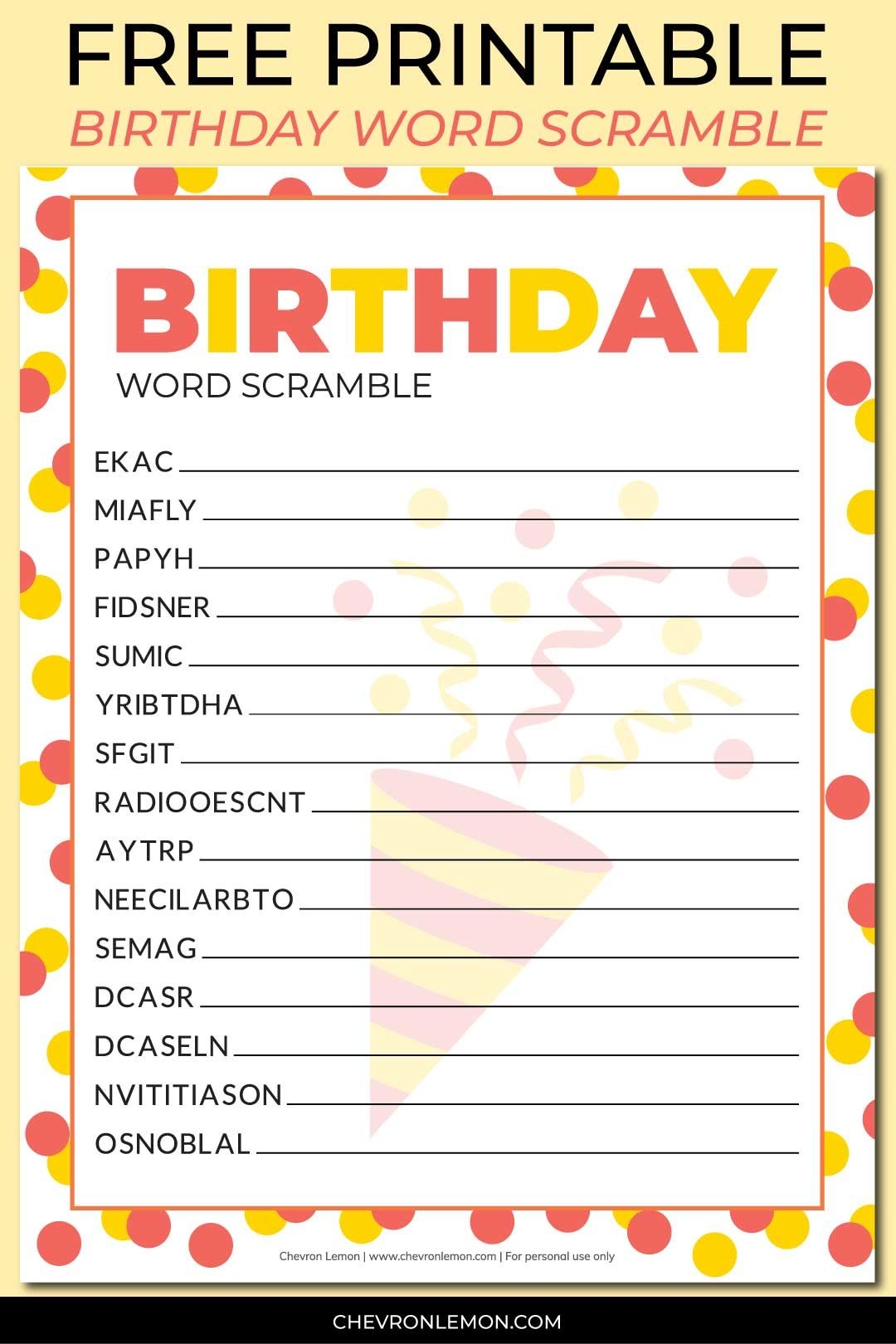 FREE PRINTABLE
BIRTHDAY WORD SCRAMBLE

BIRTHDAY
WORD SCRAMBLE

EKAC ____
MIAFLY ____
PAPYH ____
FIDSNER ____
SUMIC ____
YRIBTDHA ____
SFGIT ____
RADIOOESCNT ____
AYTRP ____
NEECILARBTO ____
SEMAG ____
DCASR ____
DCASELN ____
NVITITIASON ____
OSNOBLAL ____

Chevron Lemon | www.chevronlemon.com | For personal use only

CHEVRONLEMON.COM